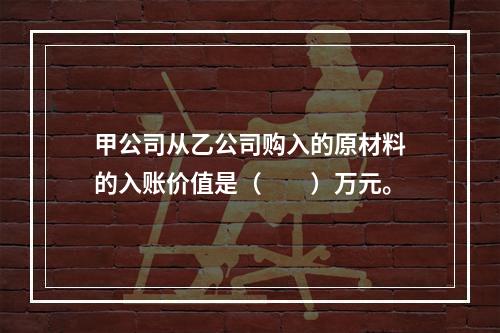 甲公司从乙公司购入的原材料的入账价值是（　　）万元。